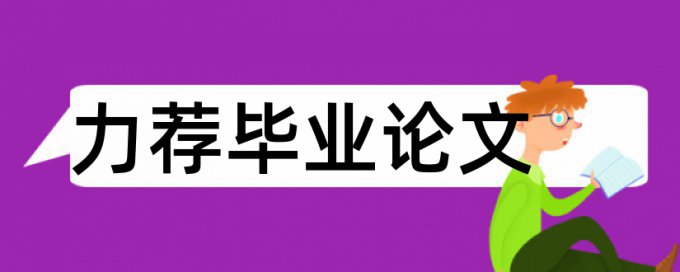 力荐毕业论文